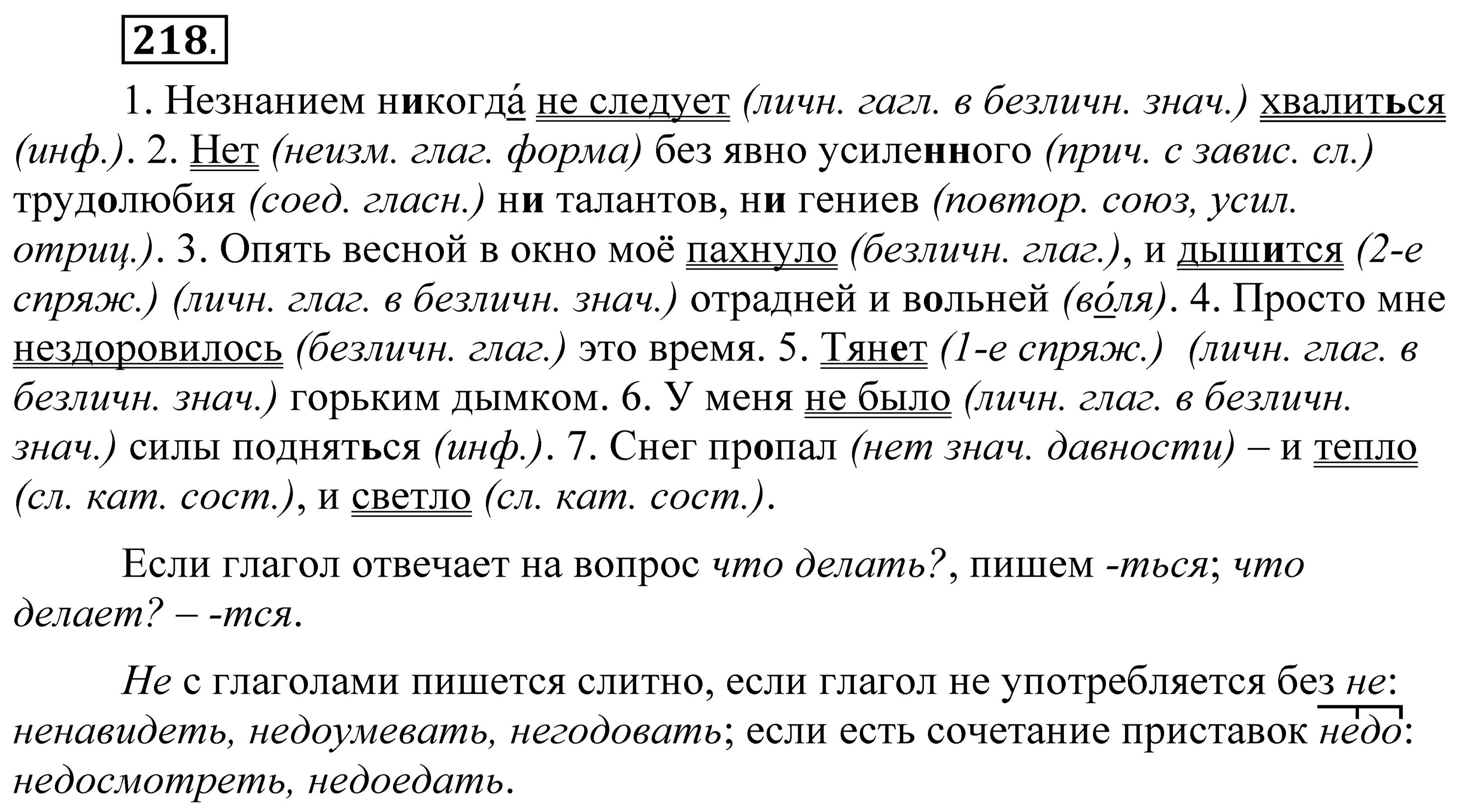 218.

1. Незнанием никогда́ не следует (личн. гагл. в безличн. знач.) хвалиться (инф.). 2. Нет (неизм. глаг. форма) без явно усиленного (прич. с завис. сл.) трудолюбия (соед. гласн.) ни талантов, ни гениев (повтор. союз, усил. отриц.). 3. Опять весной в окно моё пахнуло (безличн. глаг.), и дышится (2-е спряж.) (личн. глаг. в безличн. знач.) отрадней и вольней (во́ля). 4. Просто мне нездоровилось (безличн. глаг.) это время. 5. Тянет (1-е спряж.) (личн. глаг. в безличн. знач.) горьким дымком. 6. У меня не было (личн. глаг. в безличн. знач.) силы подняться (инф.). 7. Снег пропал (нет знач. давности) – и тепло (сл. кат. сост.), и светло (сл. кат. сост.).

Если глагол отвечает на вопрос что делать?, пишем -ться; что делает? – -тся.

Не с глаголами пишется слитно, если глагол не употребляется без не: ненавидеть, недоумевать, негодовать; если есть сочетание приставок недо: недосмотреть, недоедать.